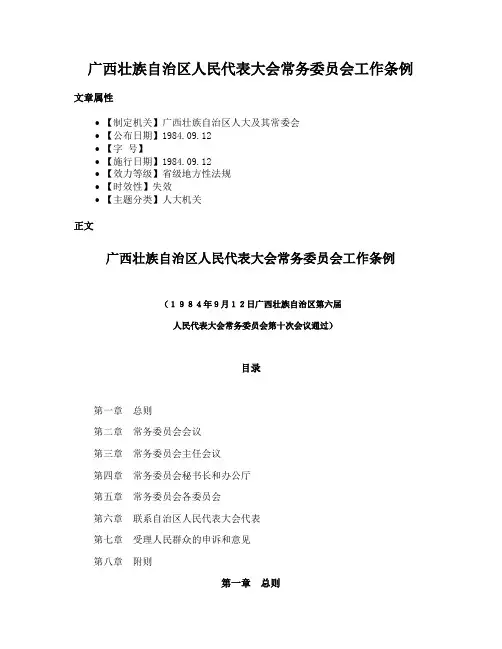 广西壮族自治区人民代表大会常务委员会工作条例

文章属性

- 【制定机关】广西壮族自治区人大及其常委会
- 【公布日期】1984.09.12
- 【字 号】
- 【施行日期】1984.09.12
- 【效力等级】省级地方性法规
- 【时效性】失效
- 【主题分类】人大机关

正文

广西壮族自治区人民代表大会常务委员会工作条例

（１９８４年9月１２日广西壮族自治区第六届

人民代表大会常务委员会第十次会议通过）

目录

第一章　总则

第二章　常务委员会会议

第三章　常务委员会主任会议

第四章　常务委员会秘书长和办公厅

第五章　常务委员会各委员会

第六章　联系自治区人民代表大会代表

第七章　受理人民群众的申诉和意见

第八章　附则

第一章　总则